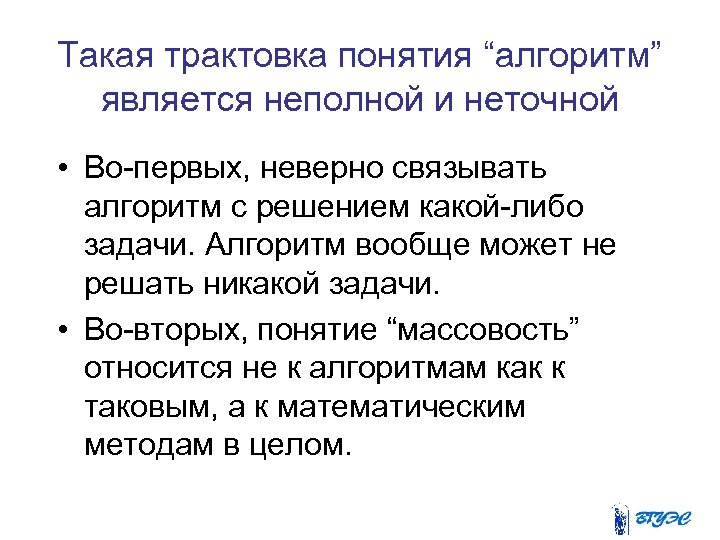 Такая трактовка понятия “алгоритм” является неполной и неточной

• Во-первых, неверно связывать алгоритм с решением какой-либо задачи. Алгоритм вообще может не решать никакой задачи.

• Во-вторых, понятие “массовость” относится не к алгоритмам как к таковым, а к математическим методам в целом.

ВГУЭС